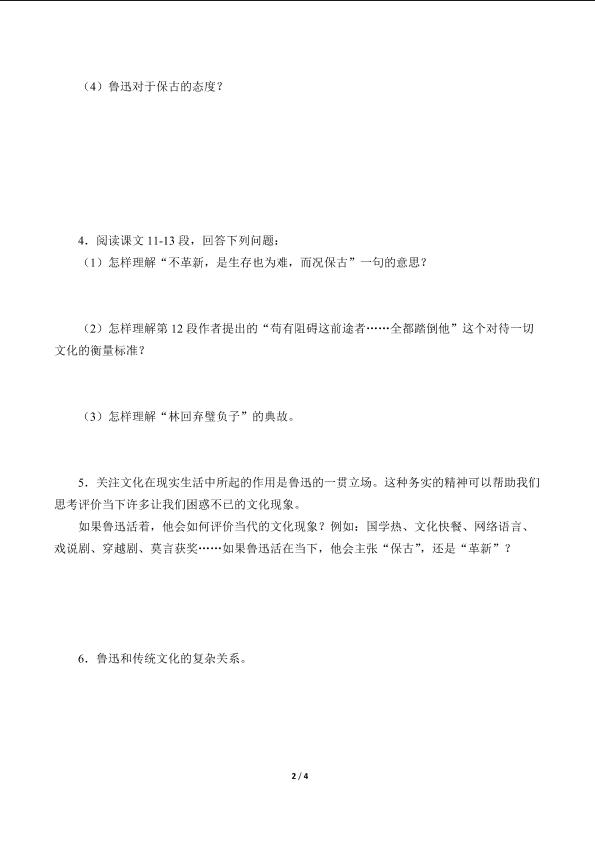 （4）鲁迅对于保古的态度？

4．阅读课文 11-13 段，回答下列问题：
（1）怎样理解“不革新，是生存也为难，而况保古”一句的意思？

（2）怎样理解第 12 段作者提出的“苟有阻碍这前途者……全都踏倒他”这个对待一切文化的衡量标准？

（3）怎样理解“林回弃璧负子”的典故。

5．关注文化在现实生活中所起的作用是鲁迅的一贯立场。这种务实的精神可以帮助我们思考评价当下许多让我们困惑不已的文化现象。
如果鲁迅活着，他会如何评价当代的文化现象？例如：国学热、文化快餐、网络语言、戏说剧、穿越剧、莫言获奖……如果鲁迅活在当下，他会主张“保古”，还是“革新”？

6．鲁迅和传统文化的复杂关系。

2 / 4